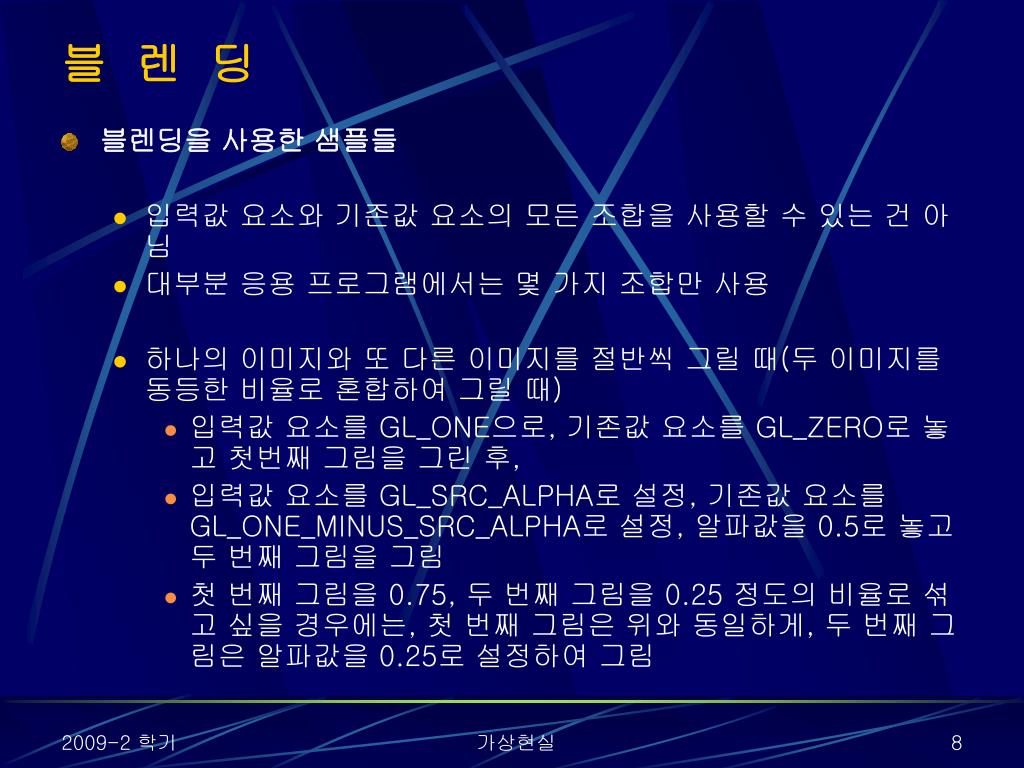 블 렌 딩

블렌딩을 사용한 샘플들

입력값 요소와 기존값 요소의 모든 조합을 사용할 수 있는 건 아님

대부분 응용 프로그램에서는 몇 가지 조합만 사용

하나의 이미지와 또 다른 이미지를 절반씩 그릴 때(두 이미지를 동등한 비율로 혼합하여 그릴 때)

입력값 요소를 GL_ONE으로, 기존값 요소를 GL_ZERO로 놓고 첫번째 그림을 그린 후,

입력값 요소를 GL_SRC_ALPHA로 설정, 기존값 요소를 GL_ONE_MINUS_SRC_ALPHA로 설정, 알파값을 0.5로 놓고 두 번째 그림을 그림

첫 번째 그림을 0.75, 두 번째 그림을 0.25 정도의 비율로 섞고 싶을 경우에는, 첫 번째 그림은 위와 동일하게, 두 번째 그림은 알파값을 0.25로 설정하여 그림

2009-2 학기

가상현실

8